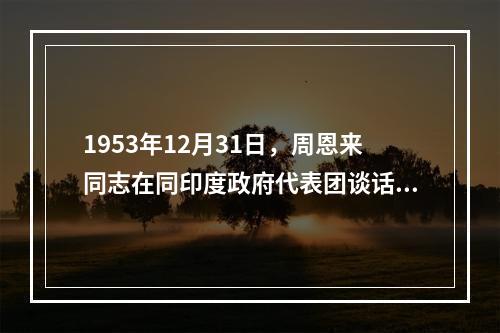 1953年12月31日，周恩来同志在同印度政府代表团谈话...